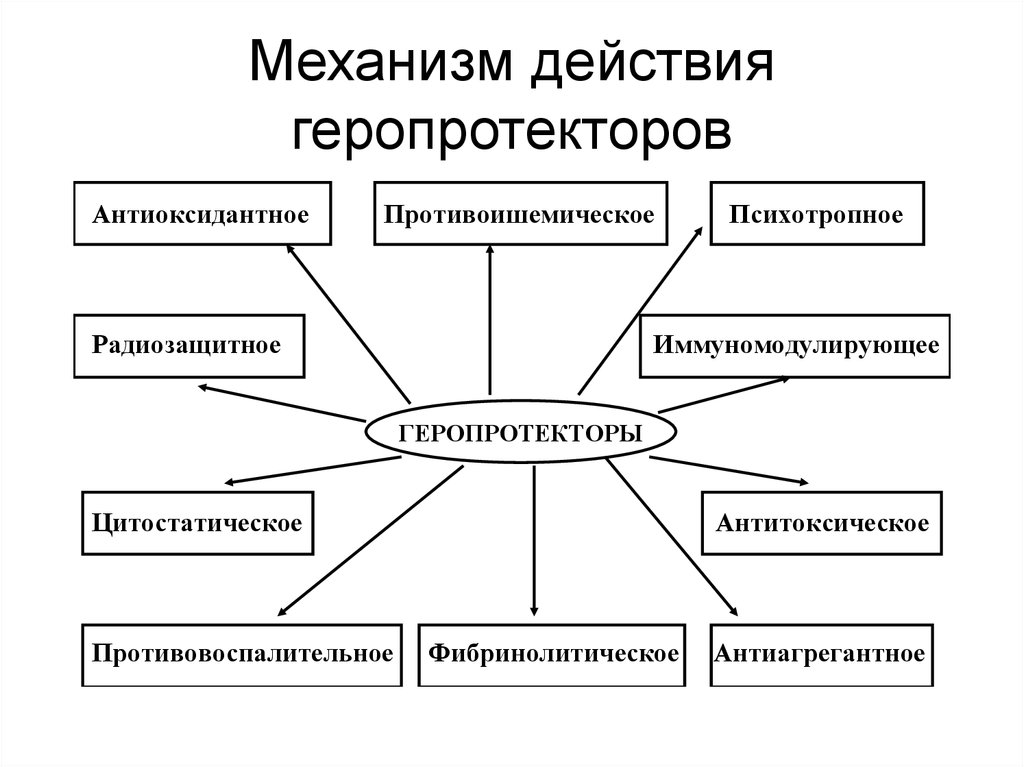 Механизм действия геропротекторов

Антиоксидантное

Противоишемическое

Психотропное

Радиозащитное

Иммуномодулирующее

ГЕРОПРОТЕКТОРЫ

Цитостатическое

Антитоксическое

Противовоспалительное

Фибринолитическое

Антиагрегантное